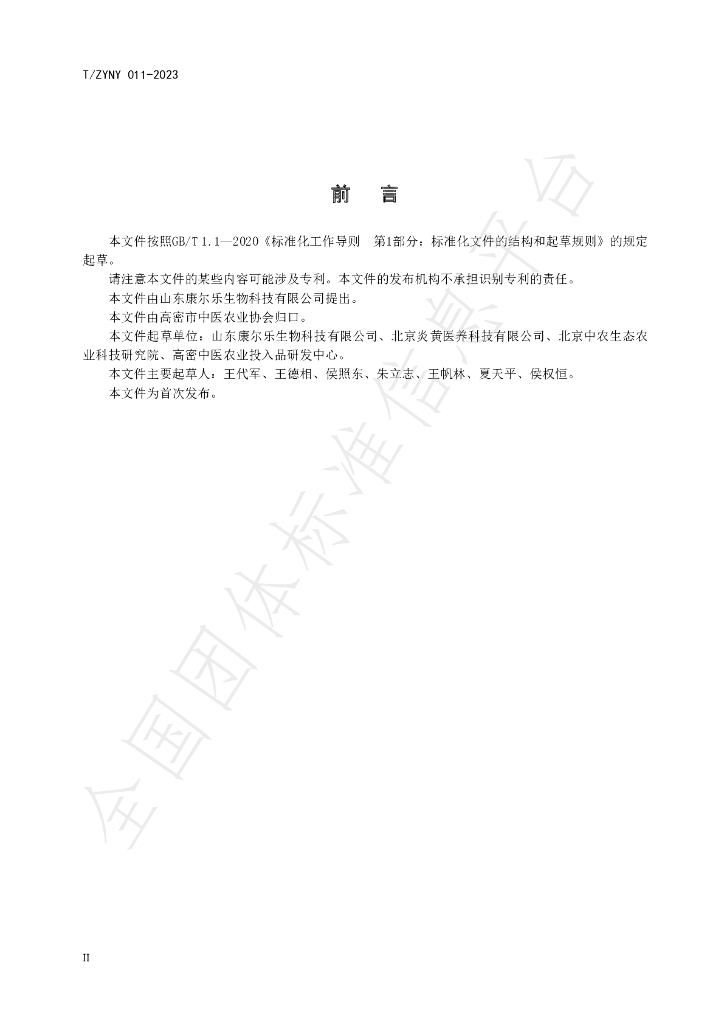 T/ZYNY 011-2023

前 言

本文件按照GB/T 1.1—2020《标准化工作导则 第1部分：标准化文件的结构和起草规则》的规定起草。

请注意本文件的某些内容可能涉及专利。本文件的发布机构不承担识别专利的责任。

本文件由山东康尔乐生物科技有限公司提出。

本文件由高密市中医农业协会归口。

本文件起草单位：山东康尔乐生物科技有限公司、北京炎黄医养科技有限公司、北京中农生态农业科技研究院、高密中医农业投入品研发中心。

本文件主要起草人：王代军、王德相、侯照东、朱立志、王帆林、夏天平、侯权恒。

本文件为首次发布。

II

全国团体标准信息平台